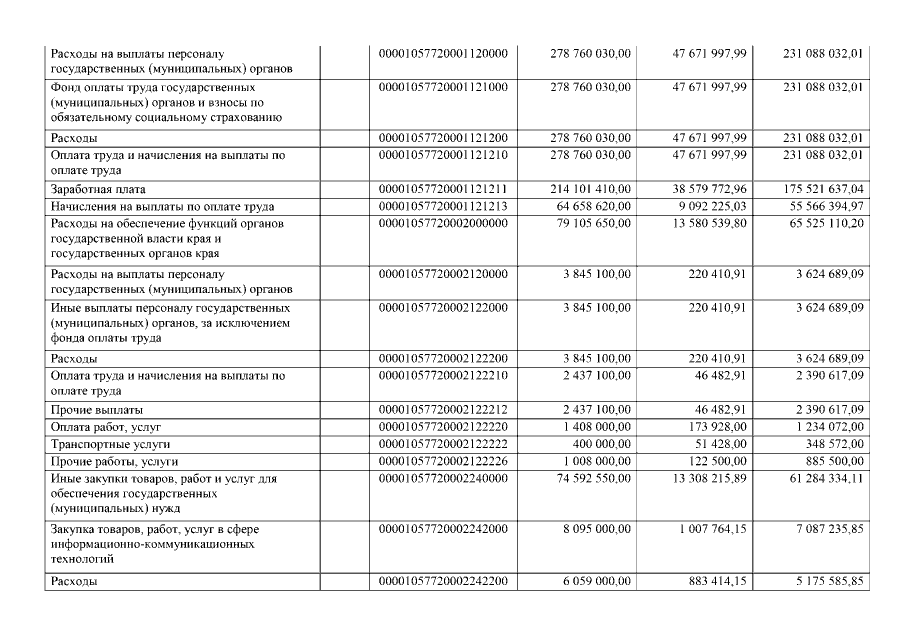 | | | | | |
|---|---|---|---|---|
| Расходы на выплаты персоналу государственных (муниципальных) органов | 00001057720001120000 | 278 760 030,00 | 47 671 997,99 | 231 088 032,01 |
| Фонд оплаты труда государственных (муниципальных) органов и взносы по обязательному социальному страхованию | 00001057720001121000 | 278 760 030,00 | 47 671 997,99 | 231 088 032,01 |
| Расходы | 00001057720001121200 | 278 760 030,00 | 47 671 997,99 | 231 088 032,01 |
| Оплата труда и начисления на выплаты по оплате труда | 00001057720001121210 | 278 760 030,00 | 47 671 997,99 | 231 088 032,01 |
| Заработная плата | 00001057720001121211 | 214 101 410,00 | 38 579 772,96 | 175 521 637,04 |
| Начисления на выплаты по оплате труда | 00001057720001121213 | 64 658 620,00 | 9 092 225,03 | 55 566 394,97 |
| Расходы на обеспечение функций органов государственной власти края и государственных органов края | 00001057720002000000 | 79 105 650,00 | 13 580 539,80 | 65 525 110,20 |
| Расходы на выплаты персоналу государственных (муниципальных) органов | 00001057720002120000 | 3 845 100,00 | 220 410,91 | 3 624 689,09 |
| Иные выплаты персоналу государственных (муниципальных) органов, за исключением фонда оплаты труда | 00001057720002122000 | 3 845 100,00 | 220 410,91 | 3 624 689,09 |
| Расходы | 00001057720002122200 | 3 845 100,00 | 220 410,91 | 3 624 689,09 |
| Оплата труда и начисления на выплаты по оплате труда | 00001057720002122210 | 2 437 100,00 | 46 482,91 | 2 390 617,09 |
| Прочие выплаты | 00001057720002122212 | 2 437 100,00 | 46 482,91 | 2 390 617,09 |
| Оплата работ, услуг | 00001057720002122220 | 1 408 000,00 | 173 928,00 | 1 234 072,00 |
| Транспортные услуги | 00001057720002122222 | 400 000,00 | 51 428,00 | 348 572,00 |
| Прочие работы, услуги | 00001057720002122226 | 1 008 000,00 | 122 500,00 | 885 500,00 |
| Иные закупки товаров, работ и услуг для обеспечения государственных (муниципальных) нужд | 00001057720002240000 | 74 592 550,00 | 13 308 215,89 | 61 284 334,11 |
| Закупка товаров, работ, услуг в сфере информационно-коммуникационных технологий | 00001057720002242000 | 8 095 000,00 | 1 007 764,15 | 7 087 235,85 |
| Расходы | 00001057720002242200 | 6 059 000,00 | 883 414,15 | 5 175 585,85 |